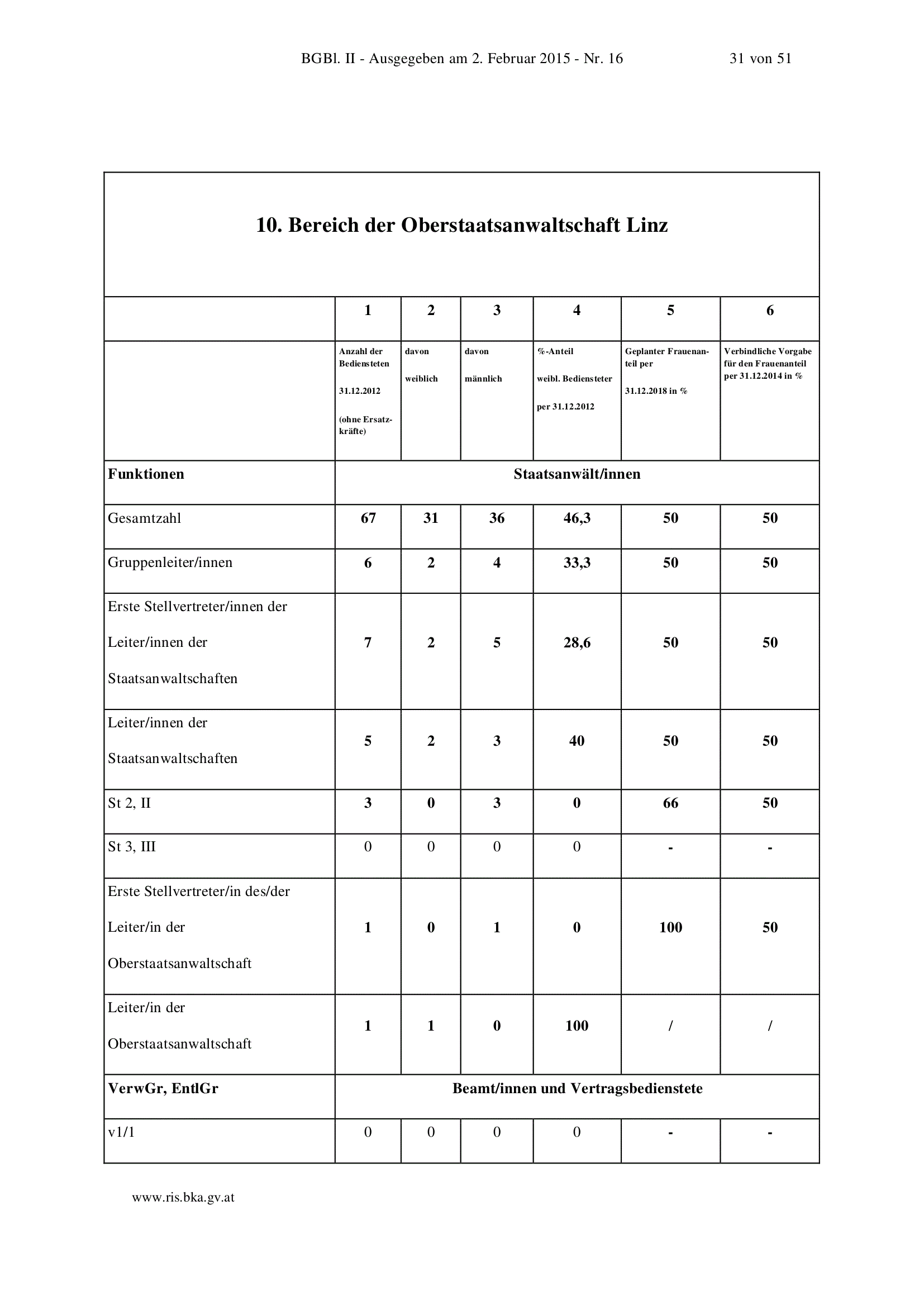 BGBl. II - Ausgegeben am 2. Februar 2015 - Nr. 16 31 von 51

10. Bereich der Oberstaatsanwaltschaft Linz

| | 1 | 2 | 3 | 4 | 5 | 6 |
|---|---|---|---|---|---|---|
| | Anzahl der Bediensteten 31.12.2012 (ohne Ersatzkräfte) | davon weiblich | davon männlich | %-Anteil weibl. Bediensteter per 31.12.2012 | Geplanter Frauenanteil per 31.12.2018 in % | Verbindliche Vorgabe für den Frauenanteil per 31.12.2014 in % |
| Funktionen | Staatsanwält/innen | | | | | |
| Gesamtzahl | 67 | 31 | 36 | 46,3 | 50 | 50 |
| Gruppenleiter/innen | 6 | 2 | 4 | 33,3 | 50 | 50 |
| Erste Stellvertreter/innen der Leiter/innen der Staatsanwaltschaften | 7 | 2 | 5 | 28,6 | 50 | 50 |
| Leiter/innen der Staatsanwaltschaften | 5 | 2 | 3 | 40 | 50 | 50 |
| St 2, II | 3 | 0 | 3 | 0 | 66 | 50 |
| St 3, III | 0 | 0 | 0 | 0 | - | - |
| Erste Stellvertreter/in des/der Leiter/in der Oberstaatsanwaltschaft | 1 | 0 | 1 | 0 | 100 | 50 |
| Leiter/in der Oberstaatsanwaltschaft | 1 | 1 | 0 | 100 | / | / |
| VerwGr, EntlGr | Beamt/innen und Vertragsbedienstete | | | | | |
| v1/1 | 0 | 0 | 0 | 0 | - | - |

www.ris.bka.gv.at